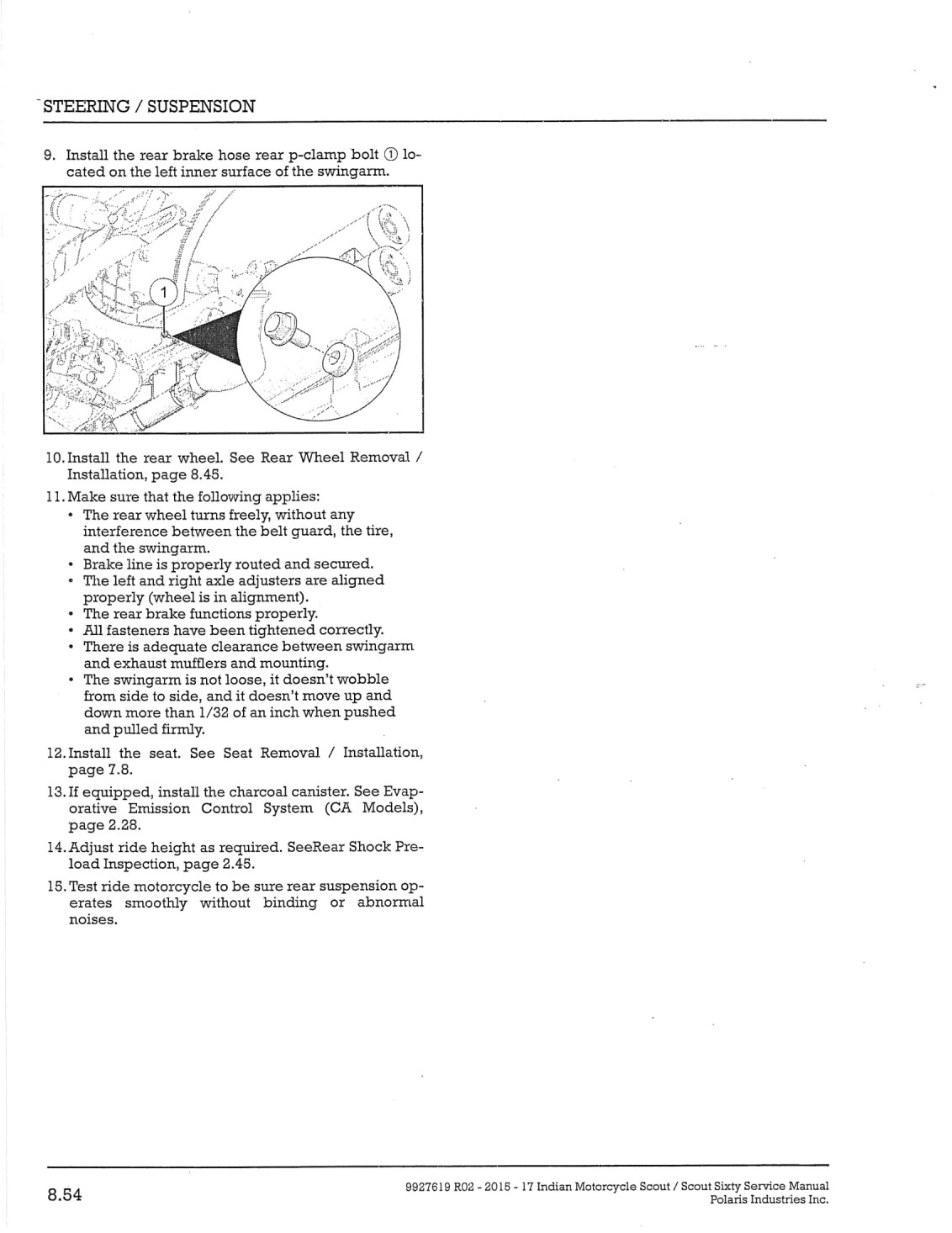 STEERING / SUSPENSION

9. Install the rear brake hose rear p-clamp bolt ① located on the left inner surface of the swingarm.

1

10. Install the rear wheel. See Rear Wheel Removal / Installation, page 8.45.

11. Make sure that the following applies:
• The rear wheel turns freely, without any interference between the belt guard, the tire, and the swingarm.
• Brake line is properly routed and secured.
• The left and right axle adjusters are aligned properly (wheel is in alignment).
• The rear brake functions properly.
• All fasteners have been tightened correctly.
• There is adequate clearance between swingarm and exhaust mufflers and mounting.
• The swingarm is not loose, it doesn't wobble from side to side, and it doesn't move up and down more than 1/32 of an inch when pushed and pulled firmly.

12. Install the seat. See Seat Removal / Installation, page 7.8.

13. If equipped, install the charcoal canister. See Evaporative Emission Control System (CA Models), page 2.28.

14. Adjust ride height as required. SeeRear Shock Preload Inspection, page 2.45.

15. Test ride motorcycle to be sure rear suspension operates smoothly without binding or abnormal noises.

8.54

9927619 R02 - 2015 - 17 Indian Motorcycle Scout / Scout Sixty Service Manual
Polaris Industries Inc.